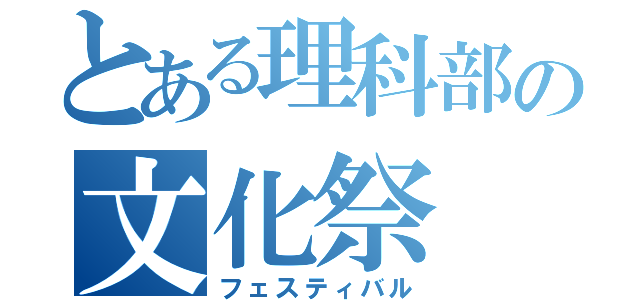 とある理科部の
文化祭
フェスティバル